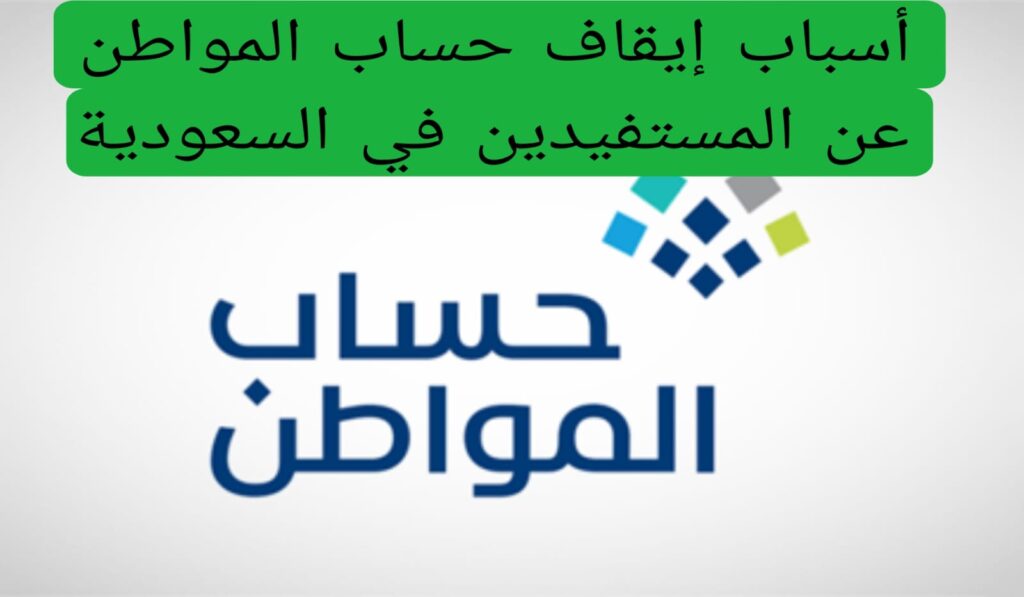 أسباب إيقاف حساب المواطن عن المستفيدين في السعودية

حساب المواطن